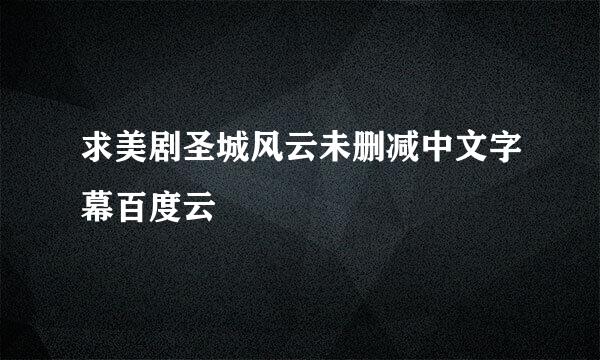 求美剧圣城风云未删减中文字幕百度云